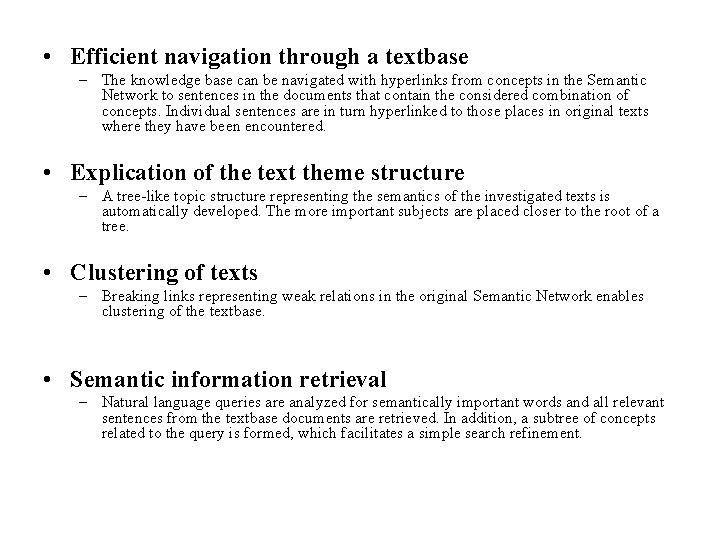 • Efficient navigation through a textbase
– The knowledge base can be navigated with hyperlinks from concepts in the Semantic Network to sentences in the documents that contain the considered combination of concepts. Individual sentences are in turn hyperlinked to those places in original texts where they have been encountered.

• Explication of the text theme structure
– A tree-like topic structure representing the semantics of the investigated texts is automatically developed. The more important subjects are placed closer to the root of a tree.

• Clustering of texts
– Breaking links representing weak relations in the original Semantic Network enables clustering of the textbase.

• Semantic information retrieval
– Natural language queries are analyzed for semantically important words and all relevant sentences from the textbase documents are retrieved. In addition, a subtree of concepts related to the query is formed, which facilitates a simple search refinement.